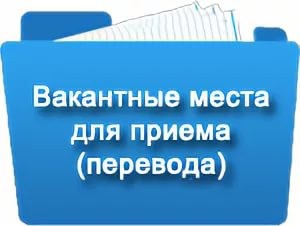 Вакантные места для приема (перевода)